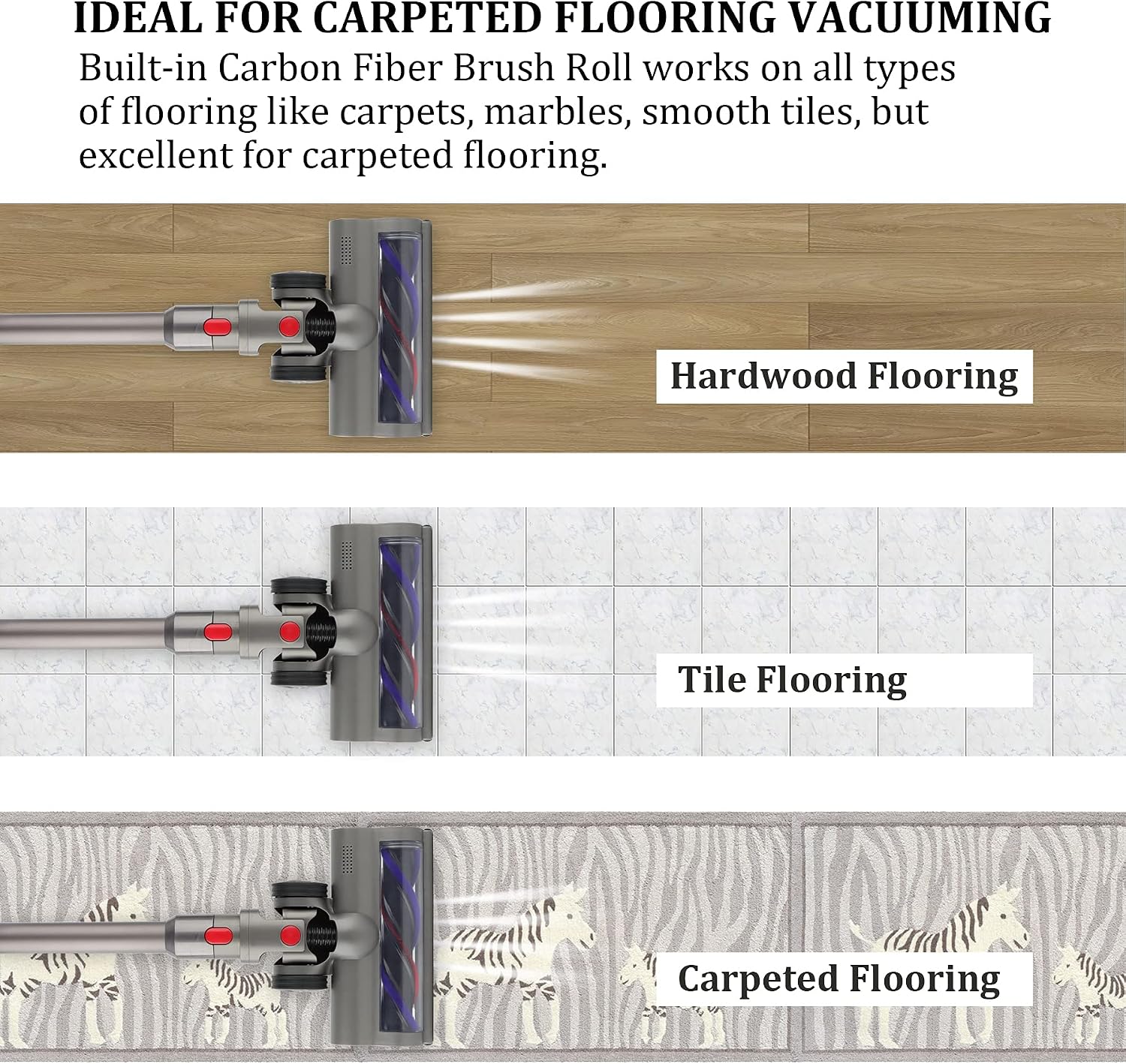 IDEAL FOR CARPETED FLOORING VACUUMING

Built-in Carbon Fiber Brush Roll works on all types of flooring like carpets, marbles, smooth tiles, but excellent for carpeted flooring.

Hardwood Flooring

Tile Flooring

Carpeted Flooring